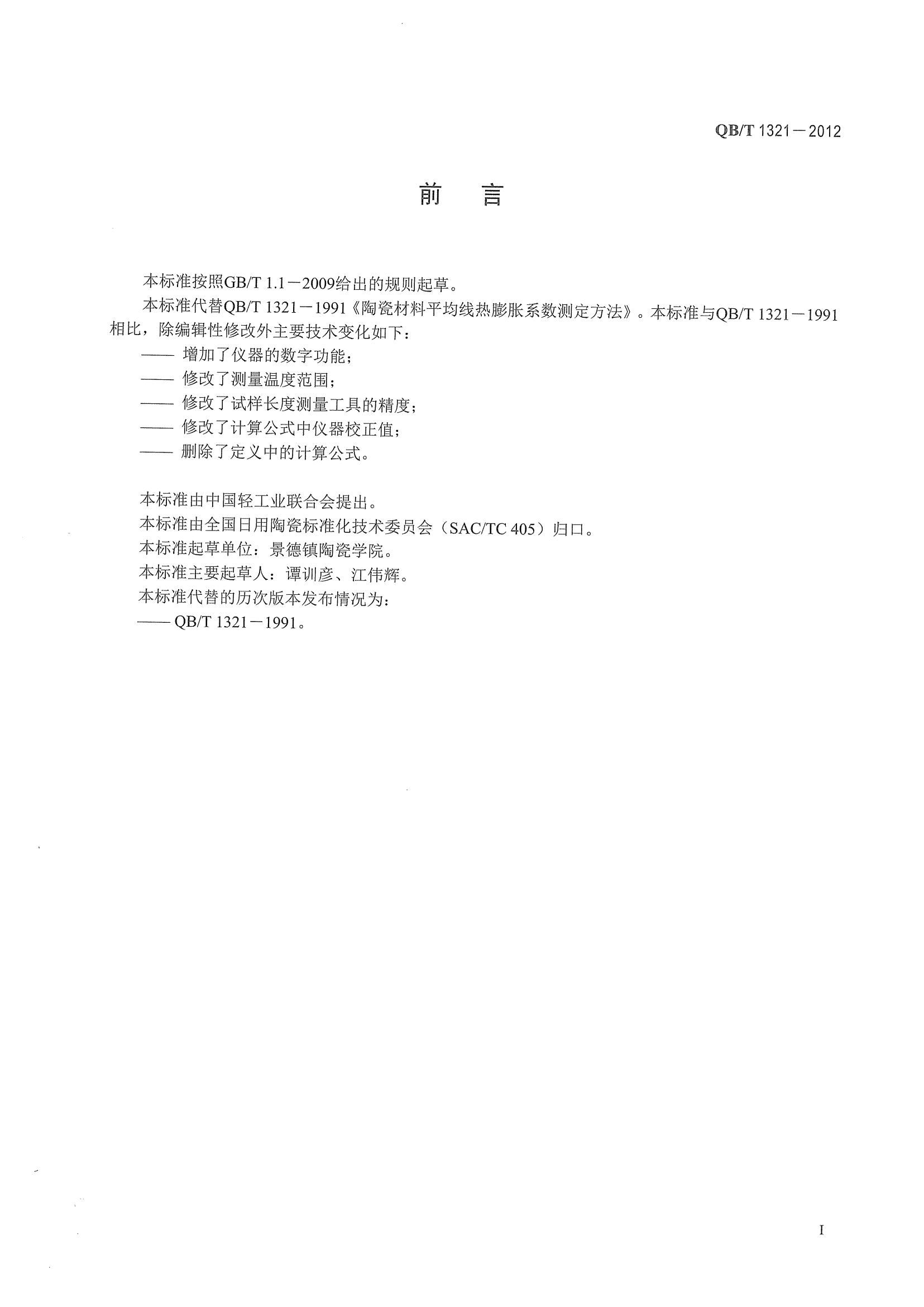 QB/T 1321－2012

前　言

本标准按照GB/T 1.1－2009给出的规则起草。

本标准代替QB/T 1321－1991《陶瓷材料平均线热膨胀系数测定方法》。本标准与QB/T 1321－1991相比，除编辑性修改外主要技术变化如下：

—— 增加了仪器的数字功能；

—— 修改了测量温度范围；

—— 修改了试样长度测量工具的精度；

—— 修改了计算公式中仪器校正值；

—— 删除了定义中的计算公式。

本标准由中国轻工业联合会提出。

本标准由全国日用陶瓷标准化技术委员会（SAC/TC 405）归口。

本标准起草单位：景德镇陶瓷学院。

本标准主要起草人：谭训彦、江伟辉。

本标准代替的历次版本发布情况为：

—— QB/T 1321－1991。

I